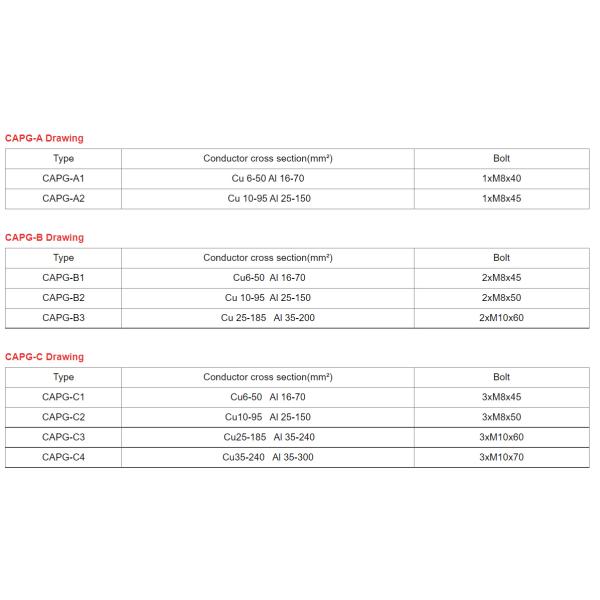 CAPG-A Drawing

| Type | Conductor cross section(mm²) | Bolt |
|---|---|---|
| CAPG-A1 | Cu 6-50 Al 16-70 | 1xM8x40 |
| CAPG-A2 | Cu 10-95 Al 25-150 | 1xM8x45 |

CAPG-B Drawing

| Type | Conductor cross section(mm²) | Bolt |
|---|---|---|
| CAPG-B1 | Cu6-50 Al 16-70 | 2xM8x45 |
| CAPG-B2 | Cu 10-95 Al 25-150 | 2xM8x50 |
| CAPG-B3 | Cu 25-185 Al 35-200 | 2xM10x60 |

CAPG-C Drawing

| Type | Conductor cross section(mm²) | Bolt |
|---|---|---|
| CAPG-C1 | Cu6-50 Al 16-70 | 3xM8x45 |
| CAPG-C2 | Cu10-95 Al 25-150 | 3xM8x50 |
| CAPG-C3 | Cu25-185 Al 35-240 | 3xM10x60 |
| CAPG-C4 | Cu35-240 Al 35-300 | 3xM10x70 |